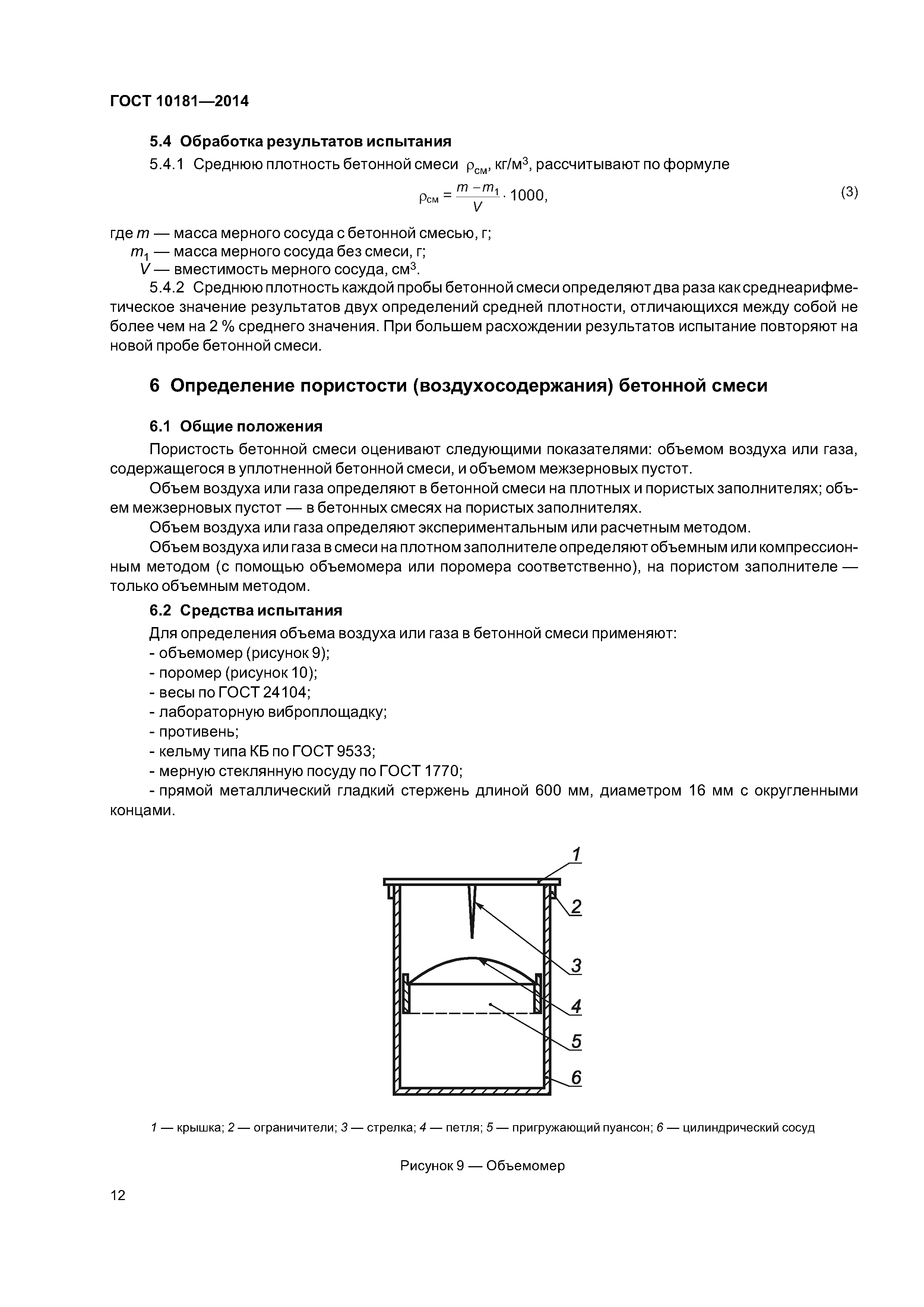 ГОСТ 10181—2014

5.4 Обработка результатов испытания

5.4.1 Среднюю плотность бетонной смеси $\rho_{см}$, кг/м$^3$, рассчитывают по формуле

$\rho_{см} = \frac{m - m_1}{V} \cdot 1000,$ (3)

где $m$ — масса мерного сосуда с бетонной смесью, г;
$m_1$ — масса мерного сосуда без смеси, г;
$V$ — вместимость мерного сосуда, см$^3$.

5.4.2 Среднюю плотность каждой пробы бетонной смеси определяют два раза как среднеарифметическое значение результатов двух определений средней плотности, отличающихся между собой не более чем на 2 % среднего значения. При большем расхождении результатов испытание повторяют на новой пробе бетонной смеси.

6 Определение пористости (воздухосодержания) бетонной смеси

6.1 Общие положения

Пористость бетонной смеси оценивают следующими показателями: объемом воздуха или газа, содержащегося в уплотненной бетонной смеси, и объемом межзерновых пустот.

Объем воздуха или газа определяют в бетонной смеси на плотных и пористых заполнителях; объем межзерновых пустот — в бетонных смесях на пористых заполнителях.

Объем воздуха или газа определяют экспериментальным или расчетным методом.

Объем воздуха или газа в смеси на плотном заполнителе определяют объемным или компрессионным методом (с помощью объемомера или поромера соответственно), на пористом заполнителе — только объемным методом.

6.2 Средства испытания

Для определения объема воздуха или газа в бетонной смеси применяют:
- объемомер (рисунок 9);
- поромер (рисунок 10);
- весы по ГОСТ 24104;
- лабораторную виброплощадку;
- противень;
- кельму типа КБ по ГОСТ 9533;
- мерную стеклянную посуду по ГОСТ 1770;
- прямой металлический гладкий стержень длиной 600 мм, диаметром 16 мм с округленными концами.

1
2
3
4
5
6

1 — крышка; 2 — ограничители; 3 — стрелка; 4 — петля; 5 — пригружающий пуансон; 6 — цилиндрический сосуд

Рисунок 9 — Объемомер

12